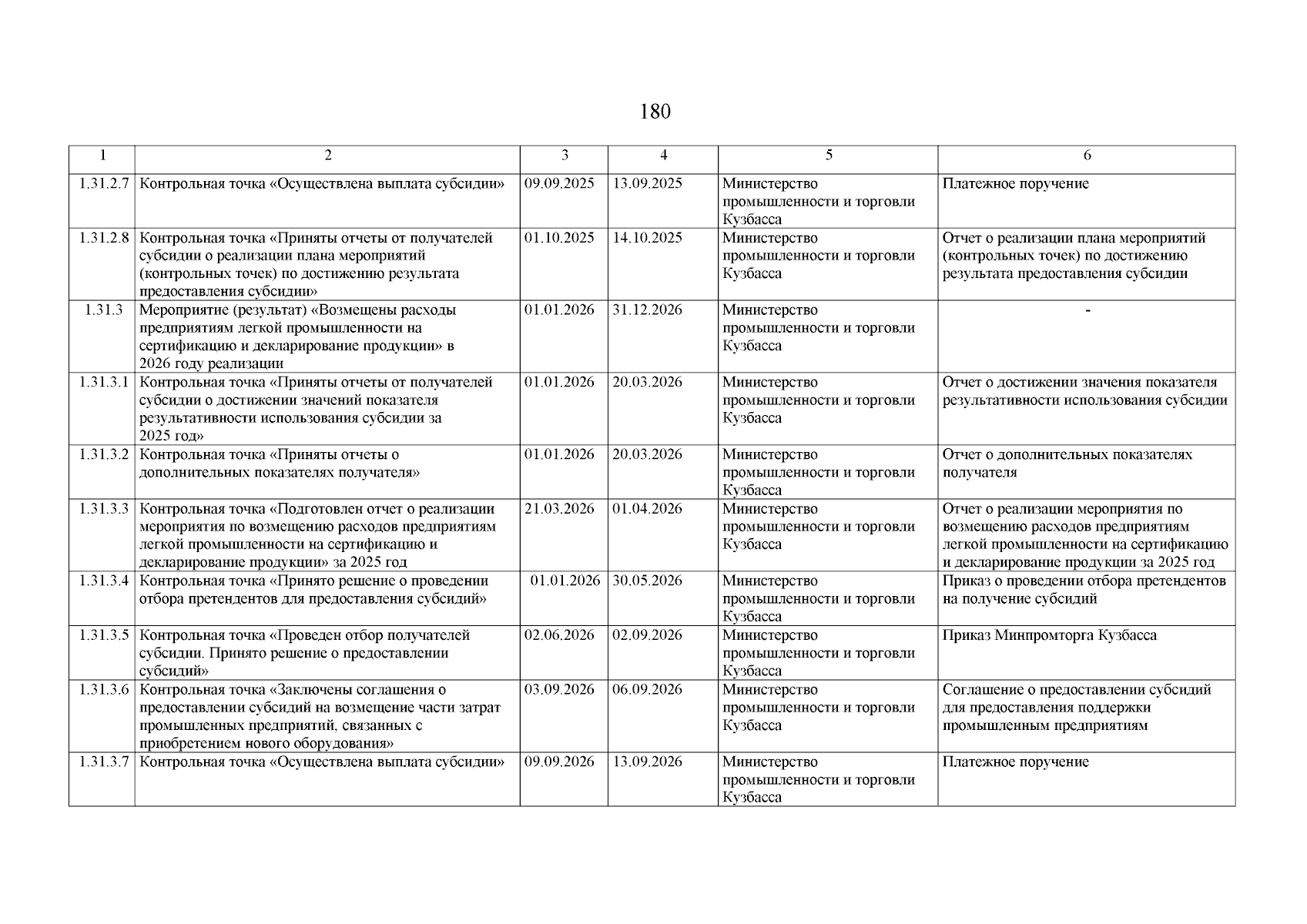 180

| 1 | 2 | 3 | 4 | 5 | 6 |
|---|---|---|---|---|---|
| 1.31.2.7 | Контрольная точка «Осуществлена выплата субсидии» | 09.09.2025 | 13.09.2025 | Министерство промышленности и торговли Кузбасса | Платежное поручение |
| 1.31.2.8 | Контрольная точка «Приняты отчеты от получателей субсидии о реализации плана мероприятий (контрольных точек) по достижению результата предоставления субсидии» | 01.10.2025 | 14.10.2025 | Министерство промышленности и торговли Кузбасса | Отчет о реализации плана мероприятий (контрольных точек) по достижению результата предоставления субсидии |
| 1.31.3 | Мероприятие (результат) «Возмещены расходы предприятиям легкой промышленности на сертификацию и декларирование продукции» в 2026 году реализации | 01.01.2026 | 31.12.2026 | Министерство промышленности и торговли Кузбасса | - |
| 1.31.3.1 | Контрольная точка «Приняты отчеты от получателей субсидии о достижении значений показателя результативности использования субсидии за 2025 год» | 01.01.2026 | 20.03.2026 | Министерство промышленности и торговли Кузбасса | Отчет о достижении значения показателя результативности использования субсидии |
| 1.31.3.2 | Контрольная точка «Приняты отчеты о дополнительных показателях получателя» | 01.01.2026 | 20.03.2026 | Министерство промышленности и торговли Кузбасса | Отчет о дополнительных показателях получателя |
| 1.31.3.3 | Контрольная точка «Подготовлен отчет о реализации мероприятия по возмещению расходов предприятиям легкой промышленности на сертификацию и декларирование продукции» за 2025 год | 21.03.2026 | 01.04.2026 | Министерство промышленности и торговли Кузбасса | Отчет о реализации мероприятия по возмещению расходов предприятиям легкой промышленности на сертификацию и декларирование продукции за 2025 год |
| 1.31.3.4 | Контрольная точка «Принято решение о проведении отбора претендентов для предоставления субсидий» | 01.01.2026 | 30.05.2026 | Министерство промышленности и торговли Кузбасса | Приказ о проведении отбора претендентов на получение субсидий |
| 1.31.3.5 | Контрольная точка «Проведен отбор получателей субсидии. Принято решение о предоставлении субсидий» | 02.06.2026 | 02.09.2026 | Министерство промышленности и торговли Кузбасса | Приказ Минпромторга Кузбасса |
| 1.31.3.6 | Контрольная точка «Заключены соглашения о предоставлении субсидий на возмещение части затрат промышленных предприятий, связанных с приобретением нового оборудования» | 03.09.2026 | 06.09.2026 | Министерство промышленности и торговли Кузбасса | Соглашение о предоставлении субсидий для предоставления поддержки промышленным предприятиям |
| 1.31.3.7 | Контрольная точка «Осуществлена выплата субсидии» | 09.09.2026 | 13.09.2026 | Министерство промышленности и торговли Кузбасса | Платежное поручение |